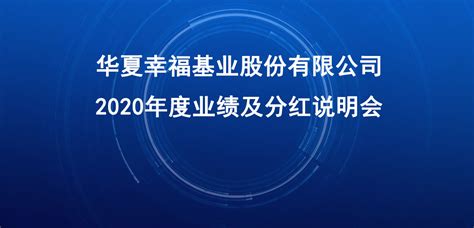 华夏幸福基业股份有限公司
2020年度业绩及分红说明会